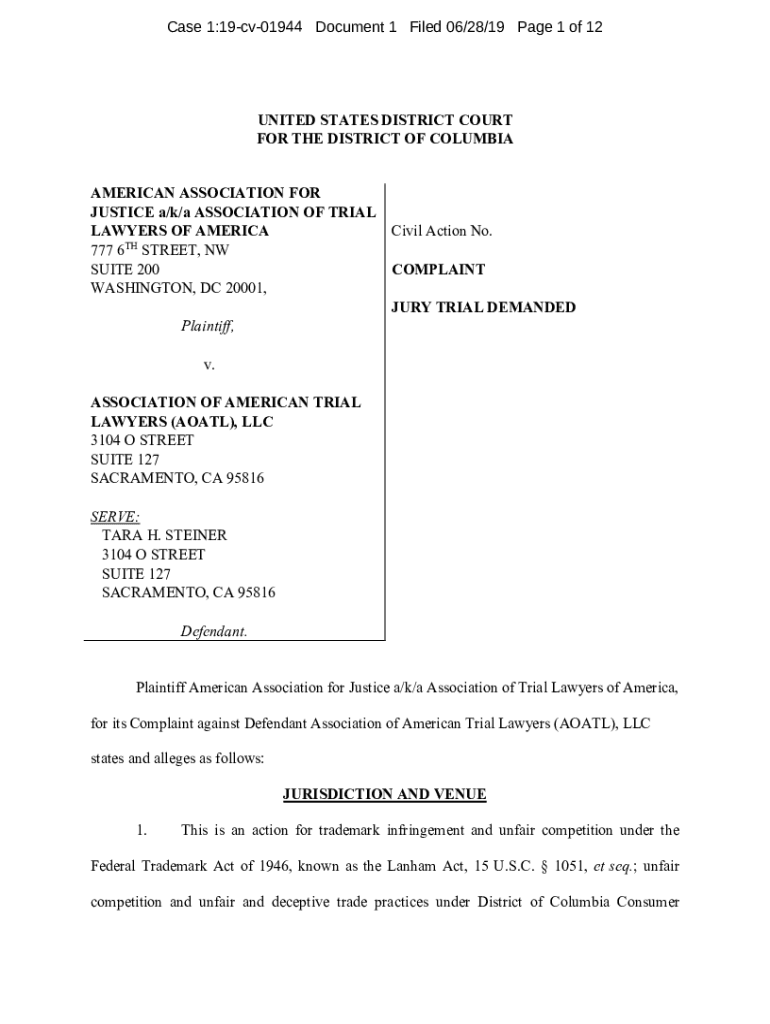 Case 1:19-cv-01944 Document 1 Filed 06/28/19 Page 1 of 12

UNITED STATES DISTRICT COURT
FOR THE DISTRICT OF COLUMBIA

AMERICAN ASSOCIATION FOR JUSTICE a/k/a ASSOCIATION OF TRIAL LAWYERS OF AMERICA
777 6$^{TH}$ STREET, NW
SUITE 200
WASHINGTON, DC 20001,

Plaintiff,

v.

ASSOCIATION OF AMERICAN TRIAL LAWYERS (AOATL), LLC
3104 O STREET
SUITE 127
SACRAMENTO, CA 95816

SERVE:
TARA H. STEINER
3104 O STREET
SUITE 127
SACRAMENTO, CA 95816

Defendant.

Civil Action No.

COMPLAINT

JURY TRIAL DEMANDED

Plaintiff American Association for Justice a/k/a Association of Trial Lawyers of America, for its Complaint against Defendant Association of American Trial Lawyers (AOATL), LLC states and alleges as follows:

JURISDICTION AND VENUE

1. This is an action for trademark infringement and unfair competition under the Federal Trademark Act of 1946, known as the Lanham Act, 15 U.S.C. § 1051, et seq.; unfair competition and unfair and deceptive trade practices under District of Columbia Consumer